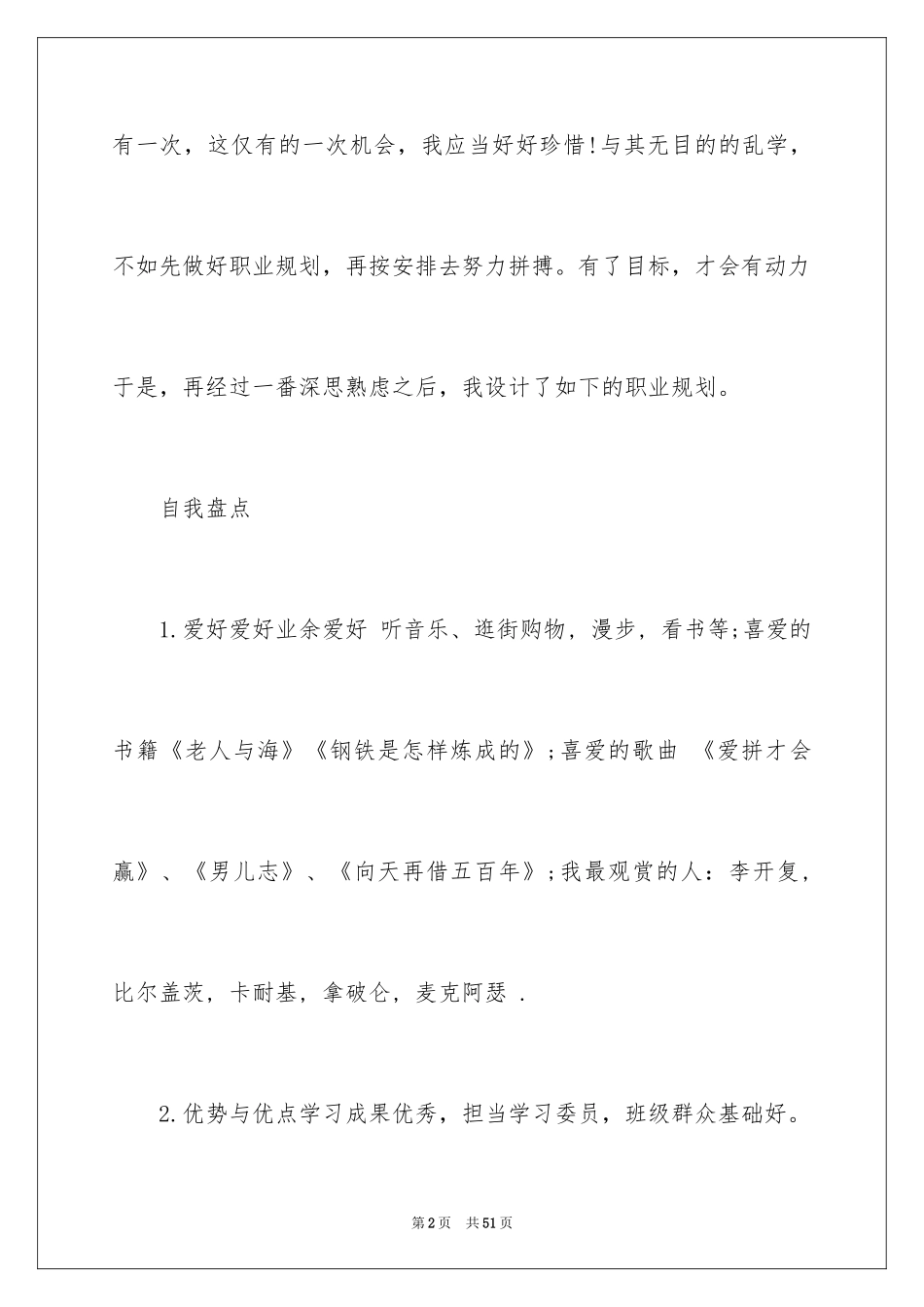 有一次，这仅有的一次机会，我应当好好珍惜!与其无目的的乱学，不如先做好职业规划，再按安排去努力拼搏。有了目标，才会有动力于是，再经过一番深思熟虑之后，我设计了如下的职业规划。

自我盘点

1.爱好爱好业余爱好 听音乐、逛街购物，漫步，看书等;喜爱的书籍《老人与海》《钢铁是怎样炼成的》;喜爱的歌曲 《爱拼才会赢》、《男儿志》、《向天再借五百年》;我最观赏的人：李开复，比尔盖茨，卡耐基，拿破仑，麦克阿瑟 .

2.优势与优点学习成果优秀，担当学习委员，班级群众基础好。

第2页 共51页